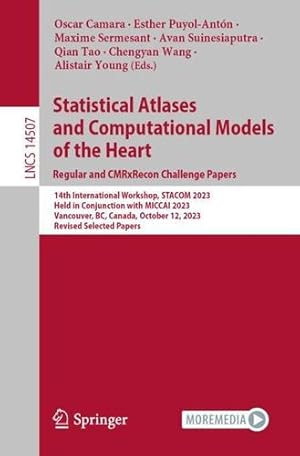 LNCS 14507

Oscar Camara · Esther Puyol-Antón · Maxime Sermesant · Avan Suinesiaputra · Qian Tao · Chengyan Wang · Alistair Young (Eds.)

Statistical Atlases and Computational Models of the Heart

Regular and CMRxRecon Challenge Papers

14th International Workshop, STACOM 2023
Held in Conjunction with MICCAI 2023
Vancouver, BC, Canada, October 12, 2023
Revised Selected Papers

Springer

MOREMEDIA